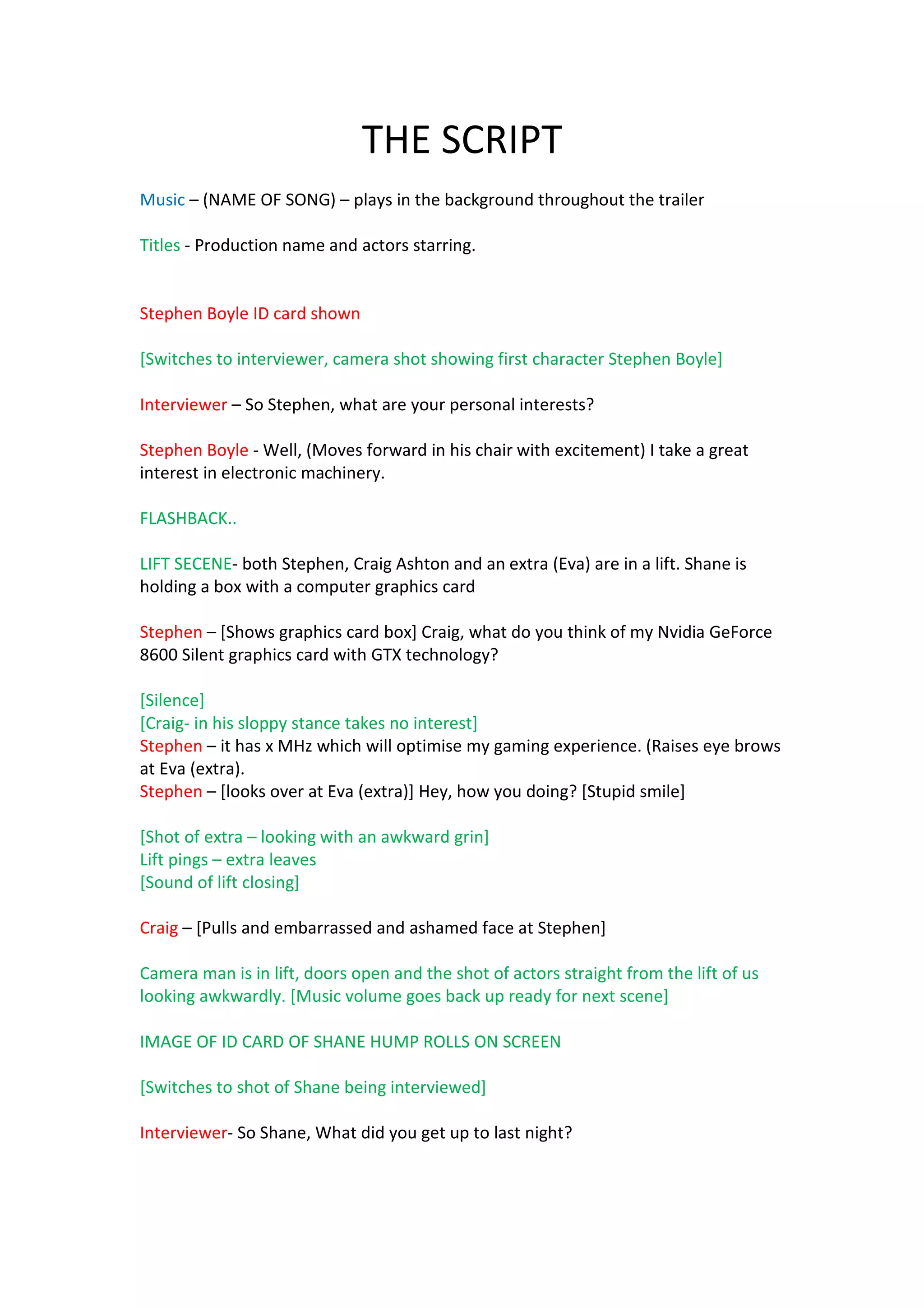 THE SCRIPT

Music – (NAME OF SONG) – plays in the background throughout the trailer

Titles - Production name and actors starring.

Stephen Boyle ID card shown

[Switches to interviewer, camera shot showing first character Stephen Boyle]

Interviewer – So Stephen, what are your personal interests?

Stephen Boyle - Well, (Moves forward in his chair with excitement) I take a great interest in electronic machinery.

FLASHBACK..

LIFT SECENE- both Stephen, Craig Ashton and an extra (Eva) are in a lift. Shane is holding a box with a computer graphics card

Stephen – [Shows graphics card box] Craig, what do you think of my Nvidia GeForce 8600 Silent graphics card with GTX technology?

[Silence]
[Craig- in his sloppy stance takes no interest]
Stephen – it has x MHz which will optimise my gaming experience. (Raises eye brows at Eva (extra).
Stephen – [looks over at Eva (extra)] Hey, how you doing? [Stupid smile]

[Shot of extra – looking with an awkward grin]
Lift pings – extra leaves
[Sound of lift closing]

Craig – [Pulls and embarrassed and ashamed face at Stephen]

Camera man is in lift, doors open and the shot of actors straight from the lift of us looking awkwardly. [Music volume goes back up ready for next scene]

IMAGE OF ID CARD OF SHANE HUMP ROLLS ON SCREEN

[Switches to shot of Shane being interviewed]

Interviewer- So Shane, What did you get up to last night?